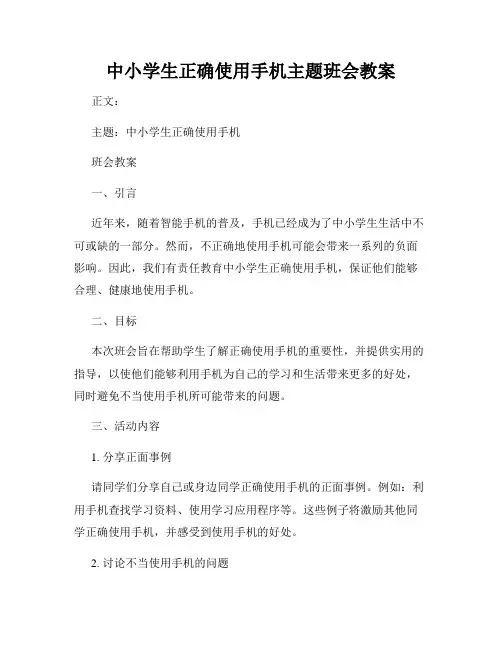 中小学生正确使用手机主题班会教案

正文：

主题：中小学生正确使用手机

班会教案

一、引言

近年来，随着智能手机的普及，手机已经成为了中小学生生活中不可或缺的一部分。然而，不正确地使用手机可能会带来一系列的负面影响。因此，我们有责任教育中小学生正确使用手机，保证他们能够合理、健康地使用手机。

二、目标

本次班会旨在帮助学生了解正确使用手机的重要性，并提供实用的指导，以使他们能够利用手机为自己的学习和生活带来更多的好处，同时避免不当使用手机所可能带来的问题。

三、活动内容

1. 分享正面事例

请同学们分享自己或身边同学正确使用手机的正面事例。例如：利用手机查找学习资料、使用学习应用程序等。这些例子将激励其他同学正确使用手机，并感受到使用手机的好处。

2. 讨论不当使用手机的问题